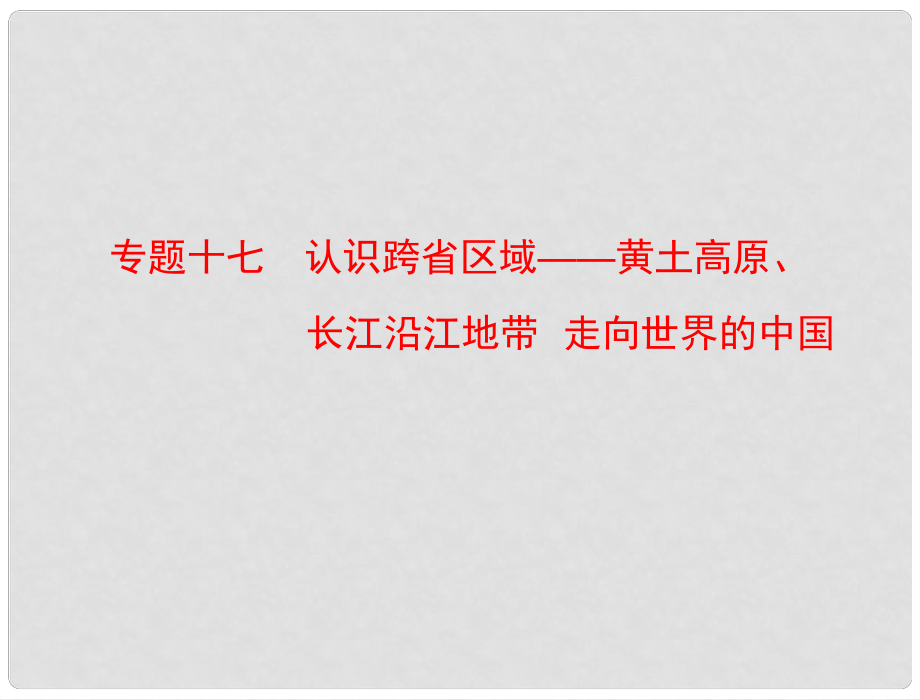 专题十七　认识跨省区域——黄土高原、长江沿江地带　走向世界的中国